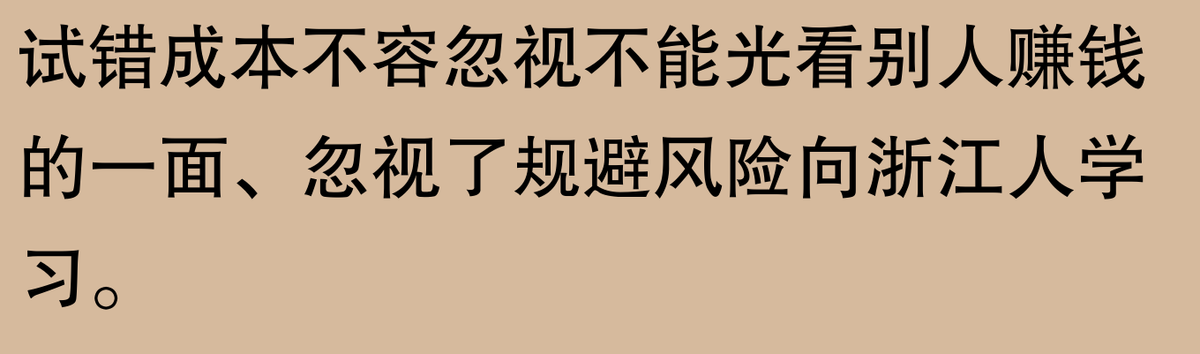 试错成本不容忽视不能光看别人赚钱的一面、忽视了规避风险向浙江人学习。